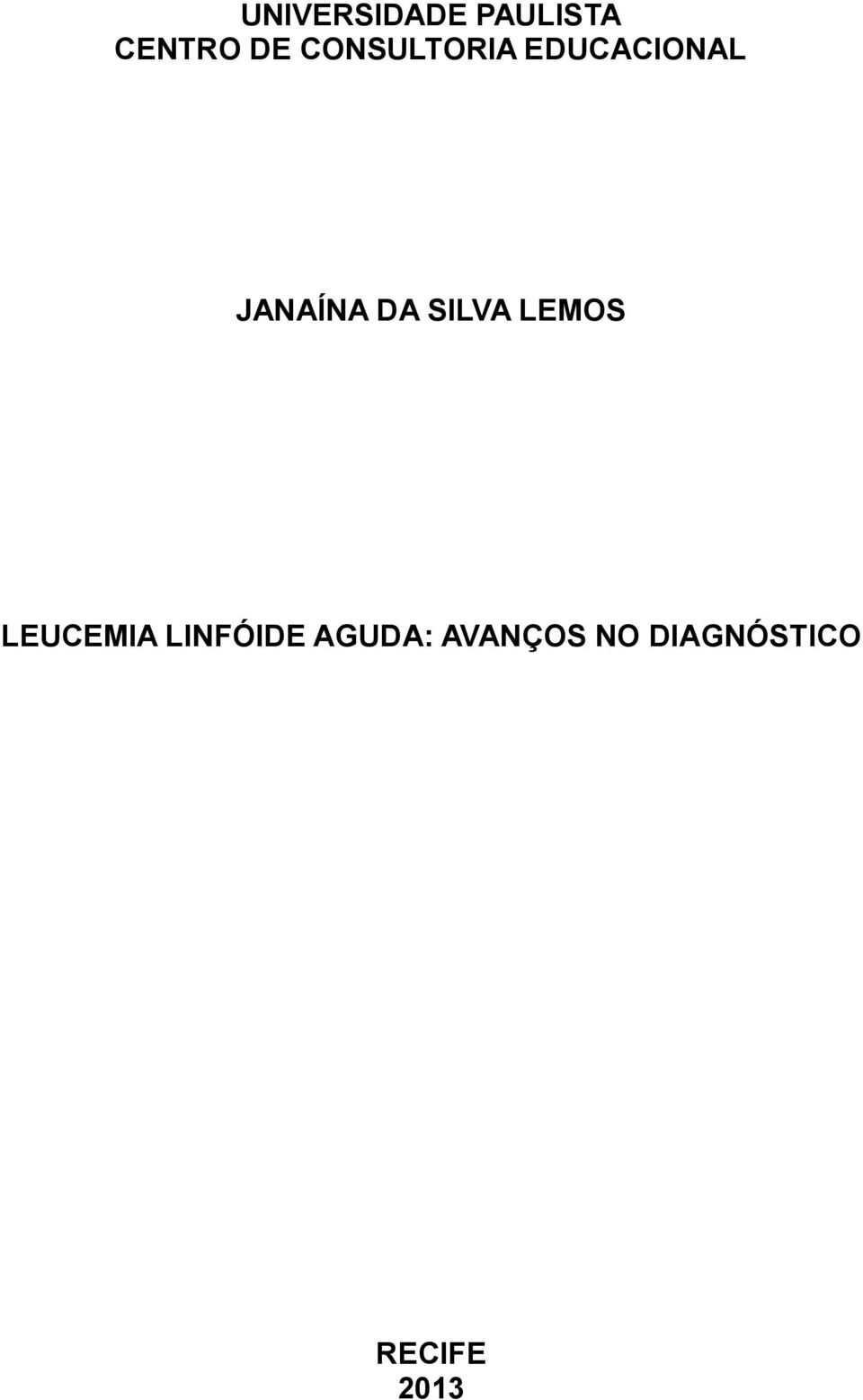 UNIVERSIDADE PAULISTA
CENTRO DE CONSULTORIA EDUCACIONAL

JANAÍNA DA SILVA LEMOS

LEUCEMIA LINFÓIDE AGUDA: AVANÇOS NO DIAGNÓSTICO

RECIFE
2013